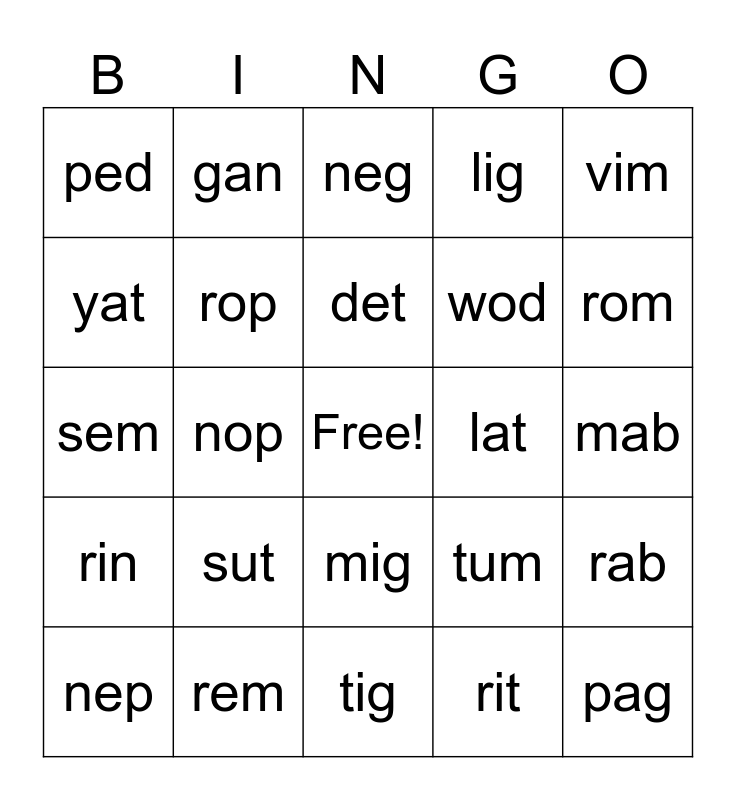 | B | I | N | G | O |
|---|---|---|---|---|
| ped | gan | neg | lig | vim |
| yat | rop | det | wod | rom |
| sem | nop | Free! | lat | mab |
| rin | sut | mig | tum | rab |
| nep | rem | tig | rit | pag |